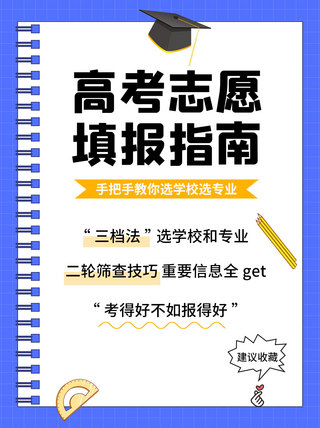 高考志愿
填报指南

手把手教你选学校选专业

“三档法”选学校和专业

二轮筛查技巧 重要信息全 get

“考得好不如报得好”

建议收藏